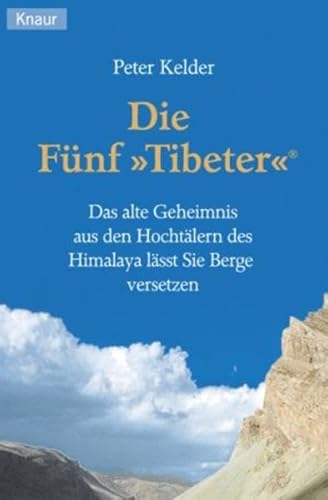 Knaur

Peter Kelder

Die Fünf »Tibeter«®

Das alte Geheimnis aus den Hochtälern des Himalaya lässt Sie Berge versetzen